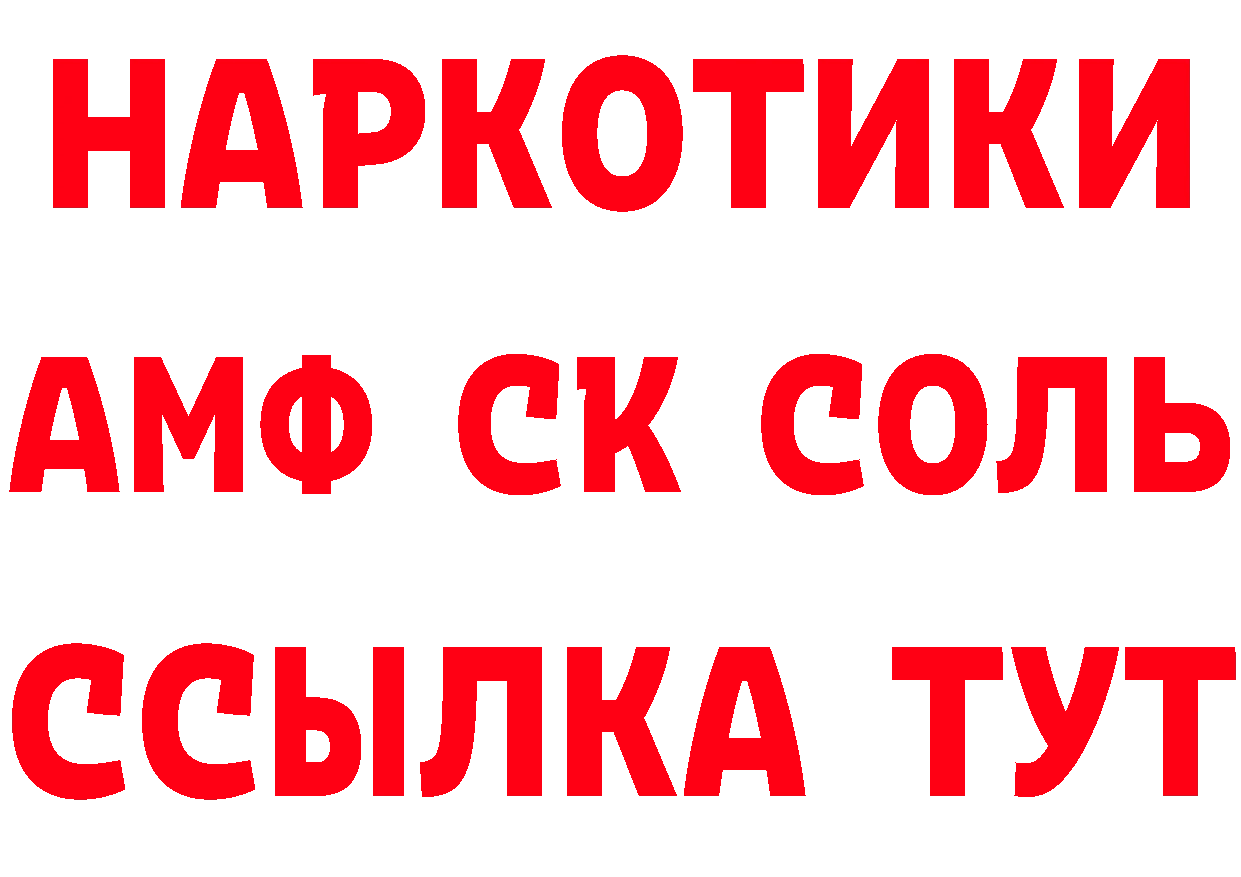 НАРКОТИКИ
АМФ СК СОЛЬ
ССЫЛКА ТУТ